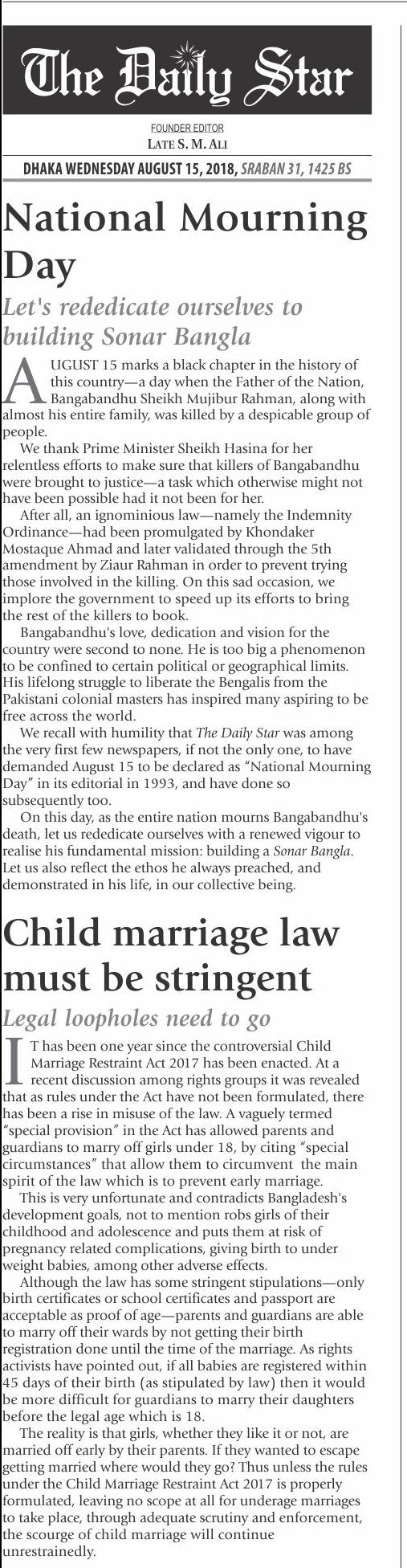 The Daily Star

FOUNDER EDITOR
LATE S. M. ALI

DHAKA WEDNESDAY AUGUST 15, 2018, SRABAN 31, 1425 BS

National Mourning Day

Let's rededicate ourselves to building Sonar Bangla

AUGUST 15 marks a black chapter in the history of this country—a day when the Father of the Nation, Bangabandhu Sheikh Mujibur Rahman, along with almost his entire family, was killed by a despicable group of people.

We thank Prime Minister Sheikh Hasina for her relentless efforts to make sure that killers of Bangabandhu were brought to justice—a task which otherwise might not have been possible had it not been for her.

After all, an ignominious law—namely the Indemnity Ordinance—had been promulgated by Khondaker Mostaque Ahmad and later validated through the 5th amendment by Ziaur Rahman in order to prevent trying those involved in the killing. On this sad occasion, we implore the government to speed up its efforts to bring the rest of the killers to book.

Bangabandhu's love, dedication and vision for the country were second to none. He is too big a phenomenon to be confined to certain political or geographical limits. His lifelong struggle to liberate the Bengalis from the Pakistani colonial masters has inspired many aspiring to be free across the world.

We recall with humility that The Daily Star was among the very first few newspapers, if not the only one, to have demanded August 15 to be declared as "National Mourning Day" in its editorial in 1993, and have done so subsequently too.

On this day, as the entire nation mourns Bangabandhu's death, let us rededicate ourselves with a renewed vigour to realise his fundamental mission: building a Sonar Bangla. Let us also reflect the ethos he always preached, and demonstrated in his life, in our collective being.

Child marriage law must be stringent

Legal loopholes need to go

IT has been one year since the controversial Child Marriage Restraint Act 2017 has been enacted. At a recent discussion among rights groups it was revealed that as rules under the Act have not been formulated, there has been a rise in misuse of the law. A vaguely termed "special provision" in the Act has allowed parents and guardians to marry off girls under 18, by citing "special circumstances" that allow them to circumvent the main spirit of the law which is to prevent early marriage.

This is very unfortunate and contradicts Bangladesh's development goals, not to mention robs girls of their childhood and adolescence and puts them at risk of pregnancy related complications, giving birth to under weight babies, among other adverse effects.

Although the law has some stringent stipulations—only birth certificates or school certificates and passport are acceptable as proof of age—parents and guardians are able to marry off their wards by not getting their birth registration done until the time of the marriage. As rights activists have pointed out, if all babies are registered within 45 days of their birth (as stipulated by law) then it would be more difficult for guardians to marry their daughters before the legal age which is 18.

The reality is that girls, whether they like it or not, are married off early by their parents. If they wanted to escape getting married where would they go? Thus unless the rules under the Child Marriage Restraint Act 2017 is properly formulated, leaving no scope at all for underage marriages to take place, through adequate scrutiny and enforcement, the scourge of child marriage will continue unrestrainedly.